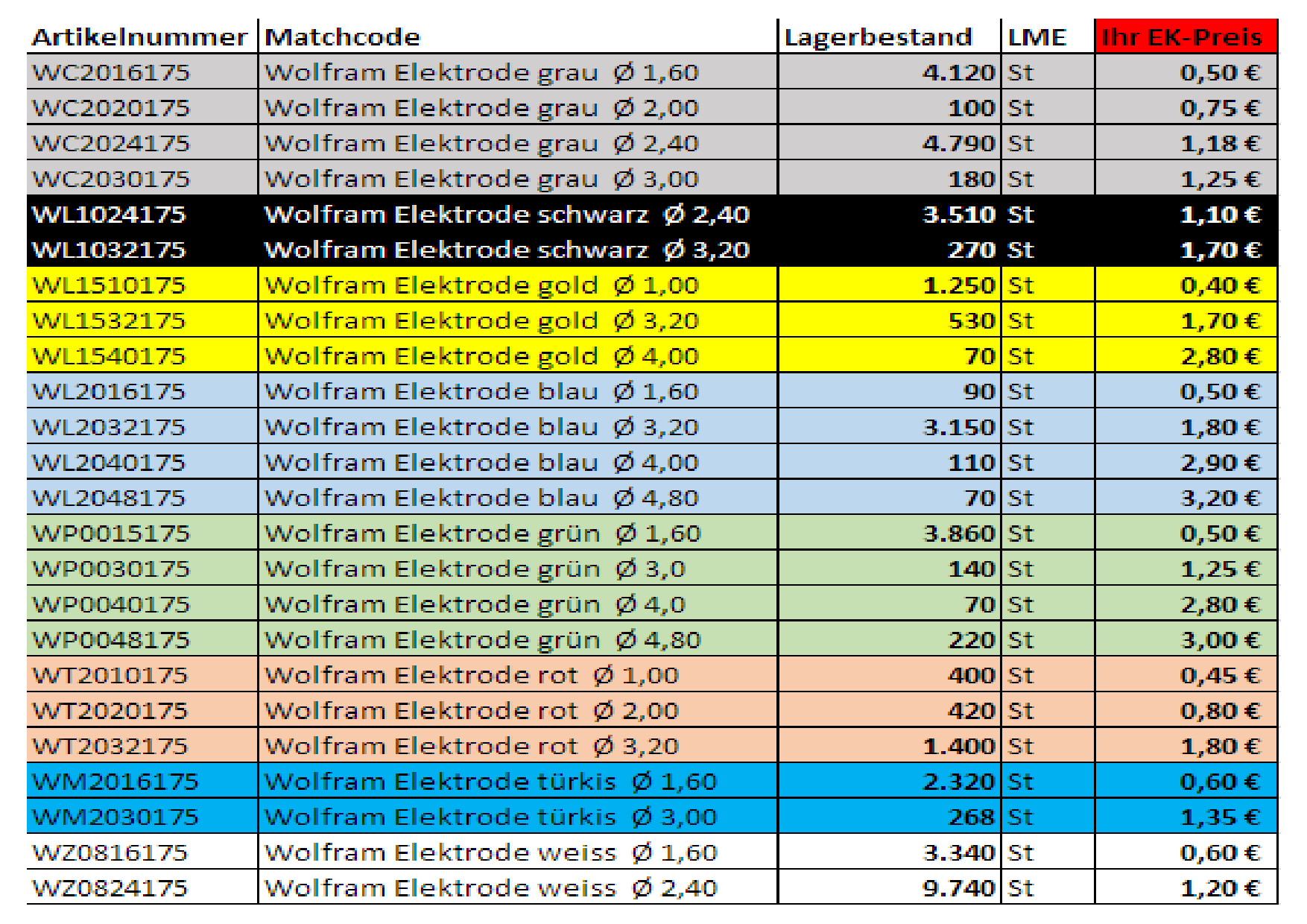 | Artikelnummer | Matchcode | Lagerbestand | LME | Ihr EK-Preis |
|---|---|---|---|---|
| WC2016175 | Wolfram Elektrode grau Ø 1,60 | 4.120 | St | 0,50 € |
| WC2020175 | Wolfram Elektrode grau Ø 2,00 | 100 | St | 0,75 € |
| WC2024175 | Wolfram Elektrode grau Ø 2,40 | 4.790 | St | 1,18 € |
| WC2030175 | Wolfram Elektrode grau Ø 3,00 | 180 | St | 1,25 € |
| WL1024175 | Wolfram Elektrode schwarz Ø 2,40 | 3.510 | St | 1,10 € |
| WL1032175 | Wolfram Elektrode schwarz Ø 3,20 | 270 | St | 1,70 € |
| WL1510175 | Wolfram Elektrode gold Ø 1,00 | 1.250 | St | 0,40 € |
| WL1532175 | Wolfram Elektrode gold Ø 3,20 | 530 | St | 1,70 € |
| WL1540175 | Wolfram Elektrode gold Ø 4,00 | 70 | St | 2,80 € |
| WL2016175 | Wolfram Elektrode blau Ø 1,60 | 90 | St | 0,50 € |
| WL2032175 | Wolfram Elektrode blau Ø 3,20 | 3.150 | St | 1,80 € |
| WL2040175 | Wolfram Elektrode blau Ø 4,00 | 110 | St | 2,90 € |
| WL2048175 | Wolfram Elektrode blau Ø 4,80 | 70 | St | 3,20 € |
| WP0015175 | Wolfram Elektrode grün Ø 1,60 | 3.860 | St | 0,50 € |
| WP0030175 | Wolfram Elektrode grün Ø 3,0 | 140 | St | 1,25 € |
| WP0040175 | Wolfram Elektrode grün Ø 4,0 | 70 | St | 2,80 € |
| WP0048175 | Wolfram Elektrode grün Ø 4,80 | 220 | St | 3,00 € |
| WT2010175 | Wolfram Elektrode rot Ø 1,00 | 400 | St | 0,45 € |
| WT2020175 | Wolfram Elektrode rot Ø 2,00 | 420 | St | 0,80 € |
| WT2032175 | Wolfram Elektrode rot Ø 3,20 | 1.400 | St | 1,80 € |
| WM2016175 | Wolfram Elektrode türkis Ø 1,60 | 2.320 | St | 0,60 € |
| WM2030175 | Wolfram Elektrode türkis Ø 3,00 | 268 | St | 1,35 € |
| WZ0816175 | Wolfram Elektrode weiss Ø 1,60 | 3.340 | St | 0,60 € |
| WZ0824175 | Wolfram Elektrode weiss Ø 2,40 | 9.740 | St | 1,20 € |